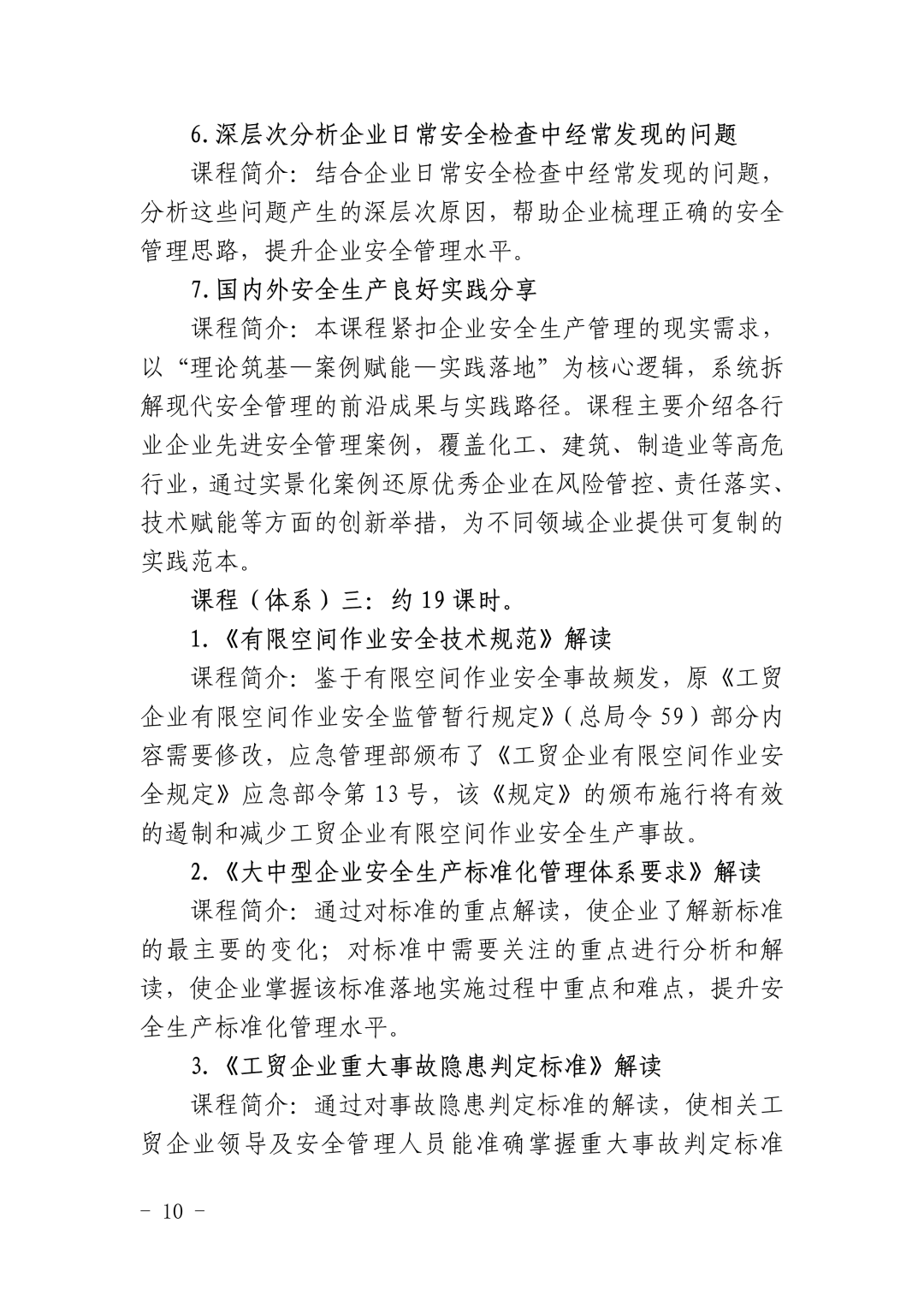 6.深层次分析企业日常安全检查中经常发现的问题

课程简介：结合企业日常安全检查中经常发现的问题，分析这些问题产生的深层次原因，帮助企业梳理正确的安全管理思路，提升企业安全管理水平。

7.国内外安全生产良好实践分享

课程简介：本课程紧扣企业安全生产管理的现实需求，以“理论筑基—案例赋能—实践落地”为核心逻辑，系统拆解现代安全管理的前沿成果与实践路径。课程主要介绍各行业企业先进安全管理案例，覆盖化工、建筑、制造业等高危行业，通过实景化案例还原优秀企业在风险管控、责任落实、技术赋能等方面的创新举措，为不同领域企业提供可复制的实践范本。

课程（体系）三：约 19 课时。

1.《有限空间作业安全技术规范》解读

课程简介：鉴于有限空间作业安全事故频发，原《工贸企业有限空间作业安全监管暂行规定》（总局令 59）部分内容需要修改，应急管理部颁布了《工贸企业有限空间作业安全规定》应急部令第 13 号，该《规定》的颁布施行将有效的遏制和减少工贸企业有限空间作业安全生产事故。

2.《大中型企业安全生产标准化管理体系要求》解读

课程简介：通过对标准的重点解读，使企业了解新标准的最主要的变化；对标准中需要关注的重点进行分析和解读，使企业掌握该标准落地实施过程中重点和难点，提升安全生产标准化管理水平。

3.《工贸企业重大事故隐患判定标准》解读

课程简介：通过对事故隐患判定标准的解读，使相关工贸企业领导及安全管理人员能准确掌握重大事故判定标准

－ 10 －